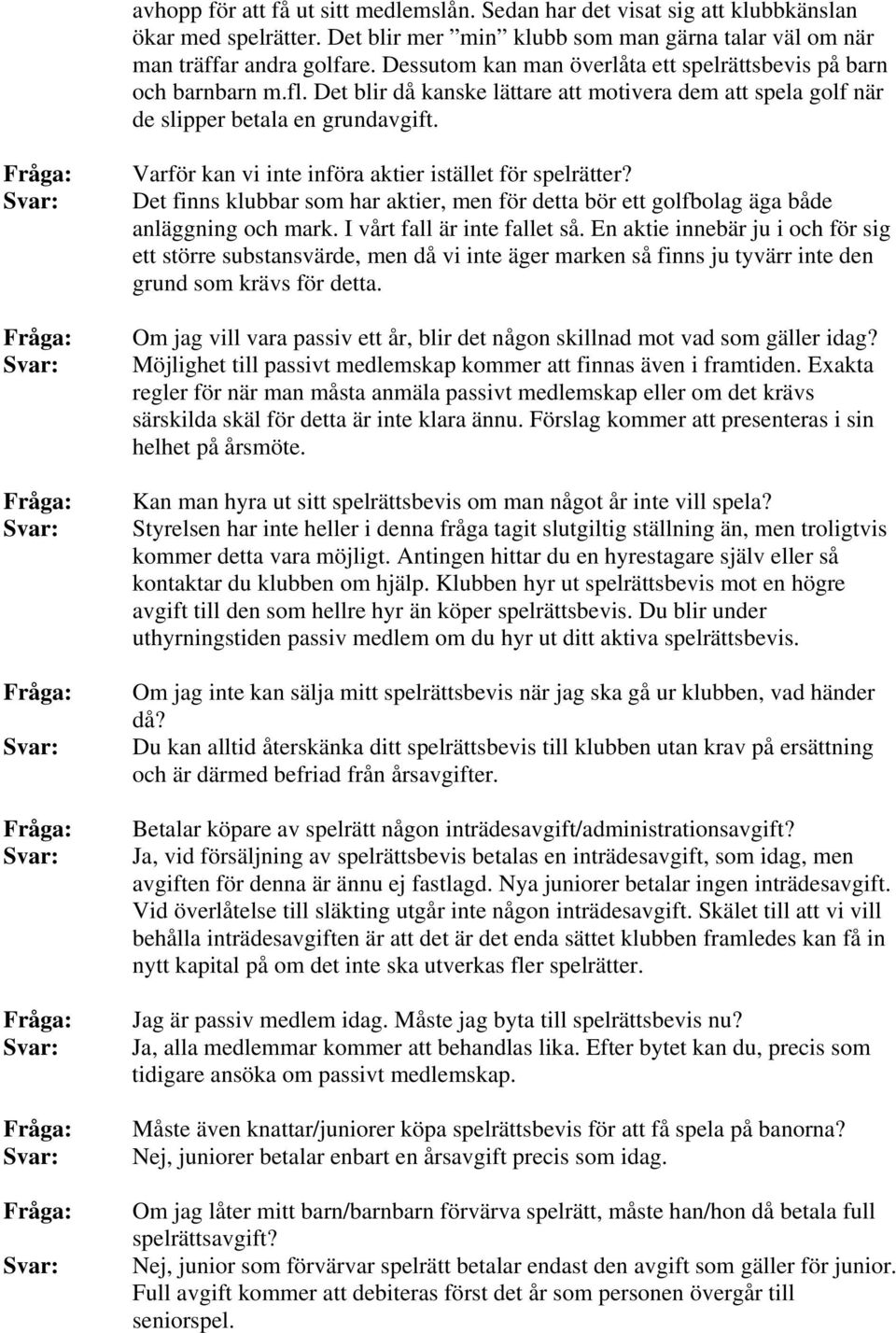 avhopp för att få ut sitt medlemslån. Sedan har det visat sig att klubbkänslan ökar med spelrätter. Det blir mer ”min” klubb som man gärna talar väl om när man träffar andra golfare. Dessutom kan man överlåta ett spelrättsbevis på barn och barnbarn m.fl. Det blir då kanske lättare att motivera dem att spela golf när de slipper betala en grundavgift.

Fråga: Varför kan vi inte införa aktier istället för spelrätter?
Svar: Det finns klubbar som har aktier, men för detta bör ett golfbolag äga både anläggning och mark. I vårt fall är inte fallet så. En aktie innebär ju i och för sig ett större substansvärde, men då vi inte äger marken så finns ju tyvärr inte den grund som krävs för detta.

Fråga: Om jag vill vara passiv ett år, blir det någon skillnad mot vad som gäller idag?
Svar: Möjlighet till passivt medlemskap kommer att finnas även i framtiden. Exakta regler för när man måsta anmäla passivt medlemskap eller om det krävs särskilda skäl för detta är inte klara ännu. Förslag kommer att presenteras i sin helhet på årsmöte.

Fråga: Kan man hyra ut sitt spelrättsbevis om man något år inte vill spela?
Svar: Styrelsen har inte heller i denna fråga tagit slutgiltig ställning än, men troligtvis kommer detta vara möjligt. Antingen hittar du en hyrestagare själv eller så kontaktar du klubben om hjälp. Klubben hyr ut spelrättsbevis mot en högre avgift till den som hellre hyr än köper spelrättsbevis. Du blir under uthyrningstiden passiv medlem om du hyr ut ditt aktiva spelrättsbevis.

Fråga: Om jag inte kan sälja mitt spelrättsbevis när jag ska gå ur klubben, vad händer då?
Svar: Du kan alltid återskänka ditt spelrättsbevis till klubben utan krav på ersättning och är därmed befriad från årsavgifter.

Fråga: Betalar köpare av spelrätt någon inträdesavgift/administrationsavgift?
Svar: Ja, vid försäljning av spelrättsbevis betalas en inträdesavgift, som idag, men avgiften för denna är ännu ej fastlagd. Nya juniorer betalar ingen inträdesavgift. Vid överlåtelse till släkting utgår inte någon inträdesavgift. Skälet till att vi vill behålla inträdesavgiften är att det är det enda sättet klubben framledes kan få in nytt kapital på om det inte ska utverkas fler spelrätter.

Fråga: Jag är passiv medlem idag. Måste jag byta till spelrättsbevis nu?
Svar: Ja, alla medlemmar kommer att behandlas lika. Efter bytet kan du, precis som tidigare ansöka om passivt medlemskap.

Fråga: Måste även knattar/juniorer köpa spelrättsbevis för att få spela på banorna?
Svar: Nej, juniorer betalar enbart en årsavgift precis som idag.

Fråga: Om jag låter mitt barn/barnbarn förvärva spelrätt, måste han/hon då betala full spelrättsavgift?
Svar: Nej, junior som förvärvar spelrätt betalar endast den avgift som gäller för junior. Full avgift kommer att debiteras först det år som personen övergår till seniorspel.